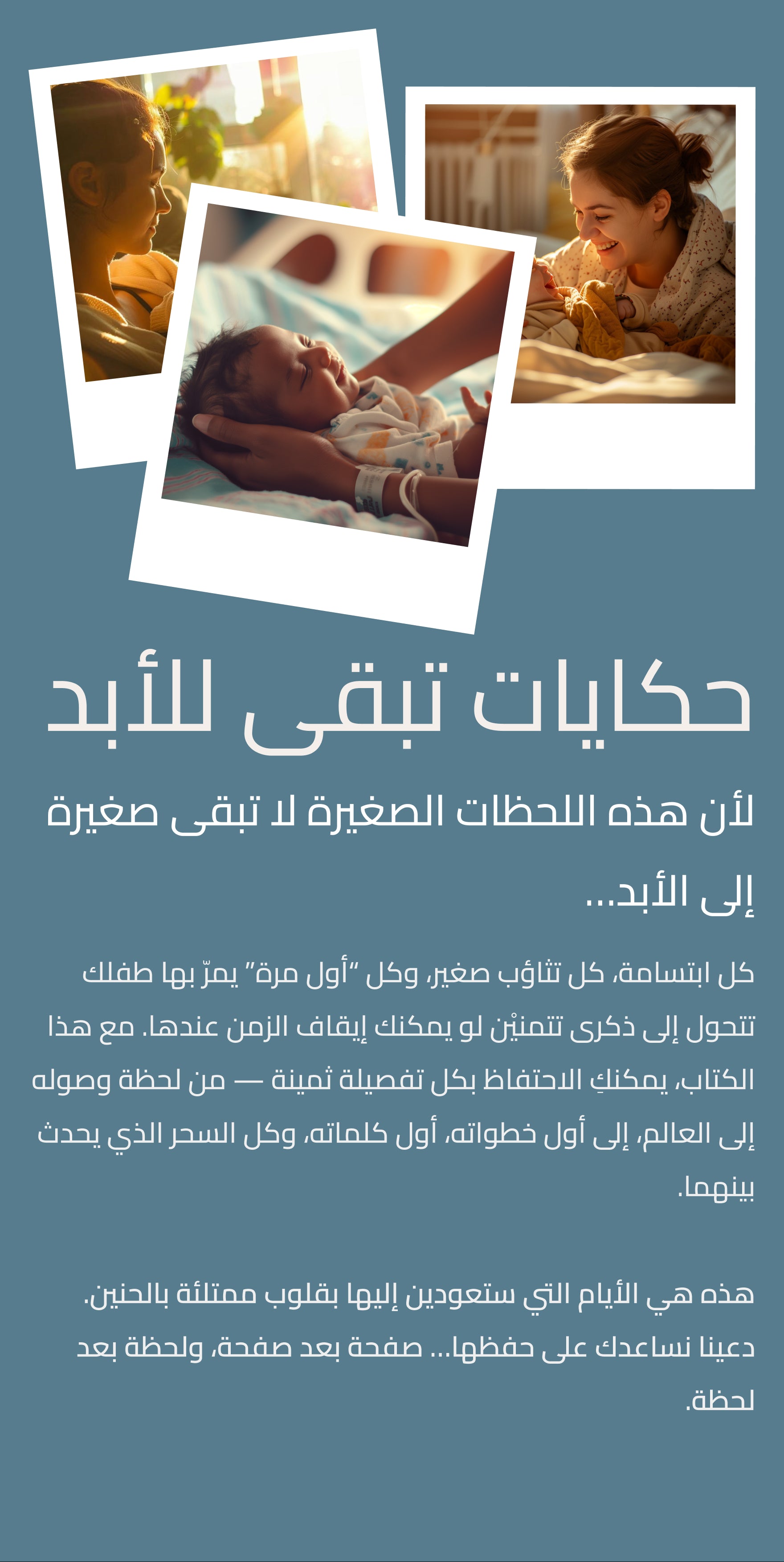 حكايات تبقى للأبد

لأن هذه اللحظات الصغيرة لا تبقى صغيرة إلى الأبد...

كل ابتسامة، كل تثاؤب صغير، وكل "أول مرة" يمرّ بها طفلك تتحول إلى ذكرى تتمنيْن لو يمكنك إيقاف الزمن عندها. مع هذا الكتاب، يمكنكِ الاحتفاظ بكل تفصيلة ثمينة — من لحظة وصوله إلى العالم، إلى أول خطواته، أول كلماته، وكل السحر الذي يحدث بينهما.

هذه هي الأيام التي ستعودين إليها بقلوب ممتلئة بالحنين. دعينا نساعدك على حفظها... صفحة بعد صفحة، ولحظة بعد لحظة.